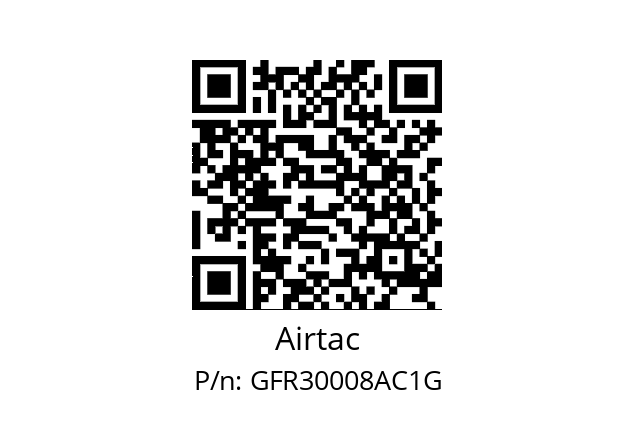 Airtac

P/n: GFR30008AC1G